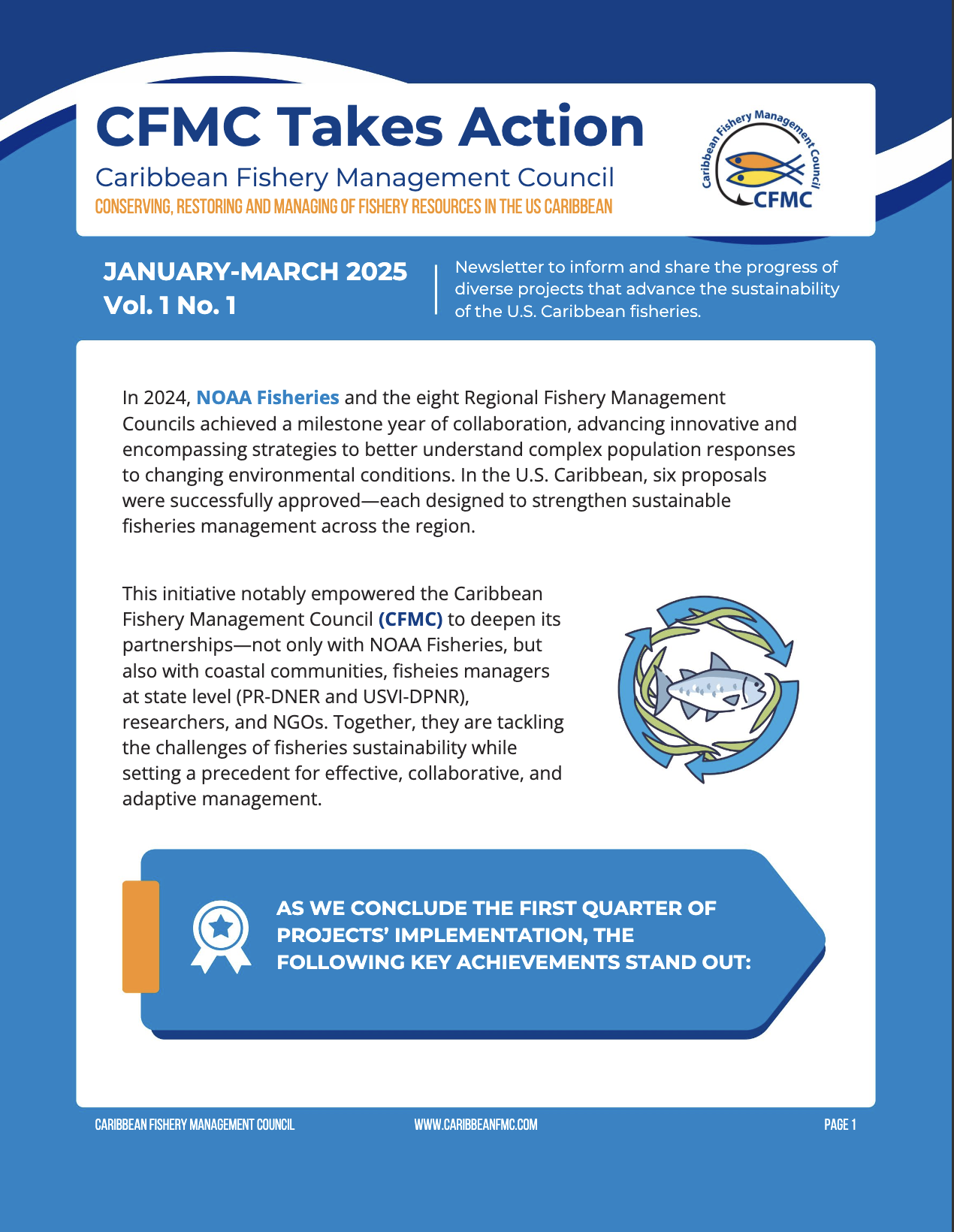 CFMC Takes Action

Caribbean Fishery Management Council

CONSERVING, RESTORING AND MANAGING OF FISHERY RESOURCES IN THE US CARIBBEAN

Caribbean Fishery Management Council
CFMC

JANUARY-MARCH 2025
Vol. 1 No. 1

Newsletter to inform and share the progress of diverse projects that advance the sustainability of the U.S. Caribbean fisheries.

In 2024, NOAA Fisheries and the eight Regional Fishery Management Councils achieved a milestone year of collaboration, advancing innovative and encompassing strategies to better understand complex population responses to changing environmental conditions. In the U.S. Caribbean, six proposals were successfully approved—each designed to strengthen sustainable fisheries management across the region.

This initiative notably empowered the Caribbean Fishery Management Council (CFMC) to deepen its partnerships—not only with NOAA Fisheries, but also with coastal communities, fisheies managers at state level (PR-DNER and USVI-DPNR), researchers, and NGOs. Together, they are tackling the challenges of fisheries sustainability while setting a precedent for effective, collaborative, and adaptive management.

AS WE CONCLUDE THE FIRST QUARTER OF PROJECTS' IMPLEMENTATION, THE FOLLOWING KEY ACHIEVEMENTS STAND OUT:

CARIBBEAN FISHERY MANAGEMENT COUNCIL
WWW.CARIBBEANFMC.COM
PAGE 1